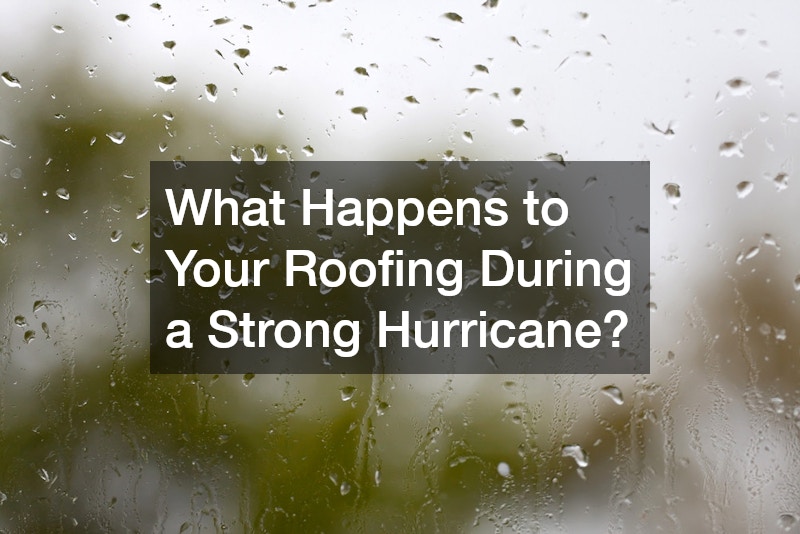 What Happens to Your Roofing During a Strong Hurricane?